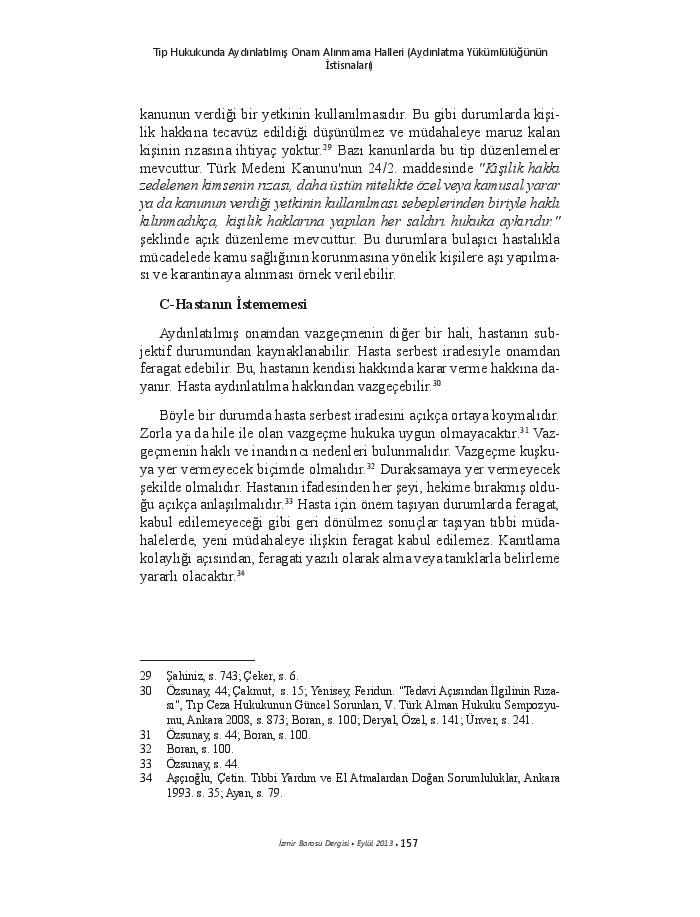 Tıp Hukukunda Aydınlatılmış Onam Alınmama Halleri (Aydınlatma Yükümlülüğünün İstisnaları)

kanunun verdiği bir yetkinin kullanılmasıdır. Bu gibi durumlarda kişilik hakkına tecavüz edildiği düşünülmez ve müdahaleye maruz kalan kişinin rızasına ihtiyaç yoktur.$^{29}$ Bazı kanunlarda bu tip düzenlemeler mevcuttur. Türk Medeni Kanunu'nun 24/2. maddesinde "Kişilik hakkı zedelenen kimsenin rızası, daha üstün nitelikte özel veya kamusal yarar ya da kanunun verdiği yetkinin kullanılması sebeplerinden biriyle haklı kılınmadıkça, kişilik haklarına yapılan her saldırı hukuka aykırıdır." şeklinde açık düzenleme mevcuttur. Bu durumlara bulaşıcı hastalıkla mücadelede kamu sağlığının korunmasına yönelik kişilere aşı yapılması ve karantinaya alınması örnek verilebilir.

C-Hastanın İstememesi

Aydınlatılmış onamdan vazgeçmenin diğer bir hali, hastanın subjektif durumundan kaynaklanabilir. Hasta serbest iradesiyle onamdan feragat edebilir. Bu, hastanın kendisi hakkında karar verme hakkına dayanır. Hasta aydınlatılma hakkından vazgeçebilir.$^{30}$

Böyle bir durumda hasta serbest iradesini açıkça ortaya koymalıdır. Zorla ya da hile ile olan vazgeçme hukuka uygun olmayacaktır.$^{31}$ Vazgeçmenin haklı ve inandırıcı nedenleri bulunmalıdır. Vazgeçme kuşkuya yer vermeyecek biçimde olmalıdır.$^{32}$ Duraksamaya yer vermeyecek şekilde olmalıdır. Hastanın ifadesinden her şeyi, hekime bırakmış olduğu açıkça anlaşılmalıdır.$^{33}$ Hasta için önem taşıyan durumlarda feragat, kabul edilemeyeceği gibi geri dönülmez sonuçlar taşıyan tıbbi müdahalelerde, yeni müdahaleye ilişkin feragat kabul edilemez. Kanıtlama kolaylığı açısından, feragatı yazılı olarak alma veya tanıklarla belirleme yararlı olacaktır.$^{34}$

29 Şahiniz, s. 743; Çeker, s. 6.
30 Özsunay, 44; Çakmut, s. 15; Yenisey, Feridun. "Tedavi Açısından İlgilinin Rızası", Tıp Ceza Hukukunun Güncel Sorunları, V. Türk Alman Hukuku Sempozyumu, Ankara 2008, s. 873; Boran, s. 100; Deryal, Özel, s. 141; Ünver, s. 241.
31 Özsunay, s. 44; Boran, s. 100.
32 Boran, s. 100.
33 Özsunay, s. 44.
34 Aşçıoğlu, Çetin. Tıbbi Yardım ve El Atmalardan Doğan Sorumluluklar, Ankara 1993. s. 35; Ayan, s. 79.

İzmir Barosu Dergisi • Eylül 2013 • 157